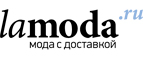 lamoda.ru
мода с доставкой